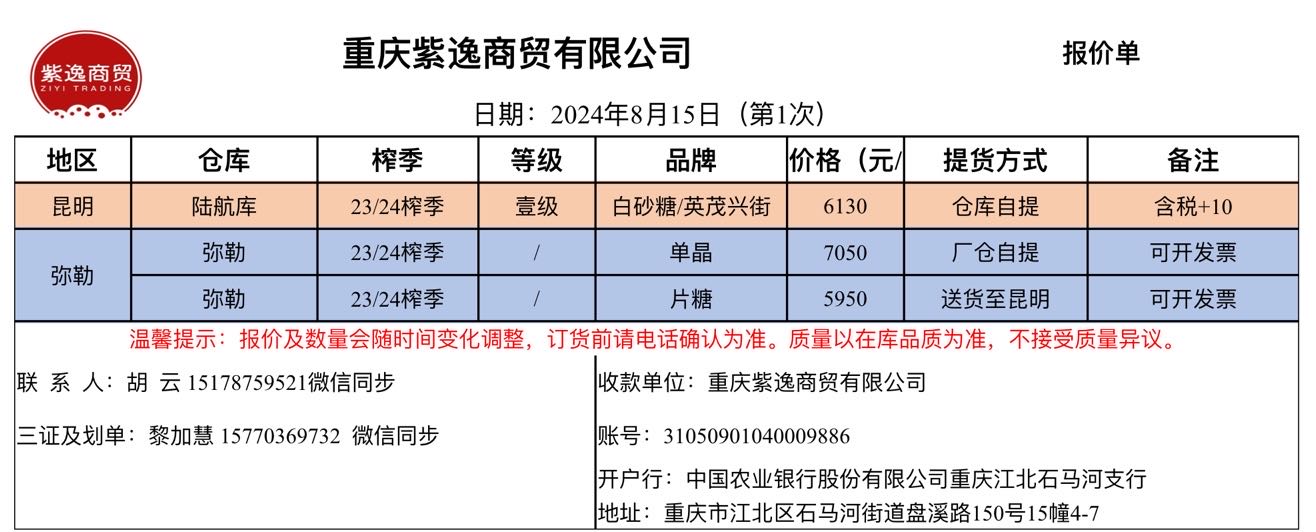 紫逸商贸
ZIYI TRADING

重庆紫逸商贸有限公司

报价单

日期：2024年8月15日（第1次）

| 地区 | 仓库 | 榨季 | 等级 | 品牌 | 价格（元/ | 提货方式 | 备注 |
|---|---|---|---|---|---|---|---|
| 昆明 | 陆航库 | 23/24榨季 | 壹级 | 白砂糖/英茂兴街 | 6130 | 仓库自提 | 含税+10 |
| 弥勒 | 弥勒 | 23/24榨季 | / | 单晶 | 7050 | 厂仓自提 | 可开发票 |
|  | 弥勒 | 23/24榨季 | / | 片糖 | 5950 | 送货至昆明 | 可开发票 |

温馨提示：报价及数量会随时间变化调整，订货前请电话确认为准。质量以在库品质为准，不接受质量异议。

联 系 人：胡 云 15178759521微信同步

三证及划单：黎加慧 15770369732 微信同步

收款单位：重庆紫逸商贸有限公司

账号：31050901040009886

开户行：中国农业银行股份有限公司重庆江北石马河支行

地址：重庆市江北区石马河街道盘溪路150号15幢4-7